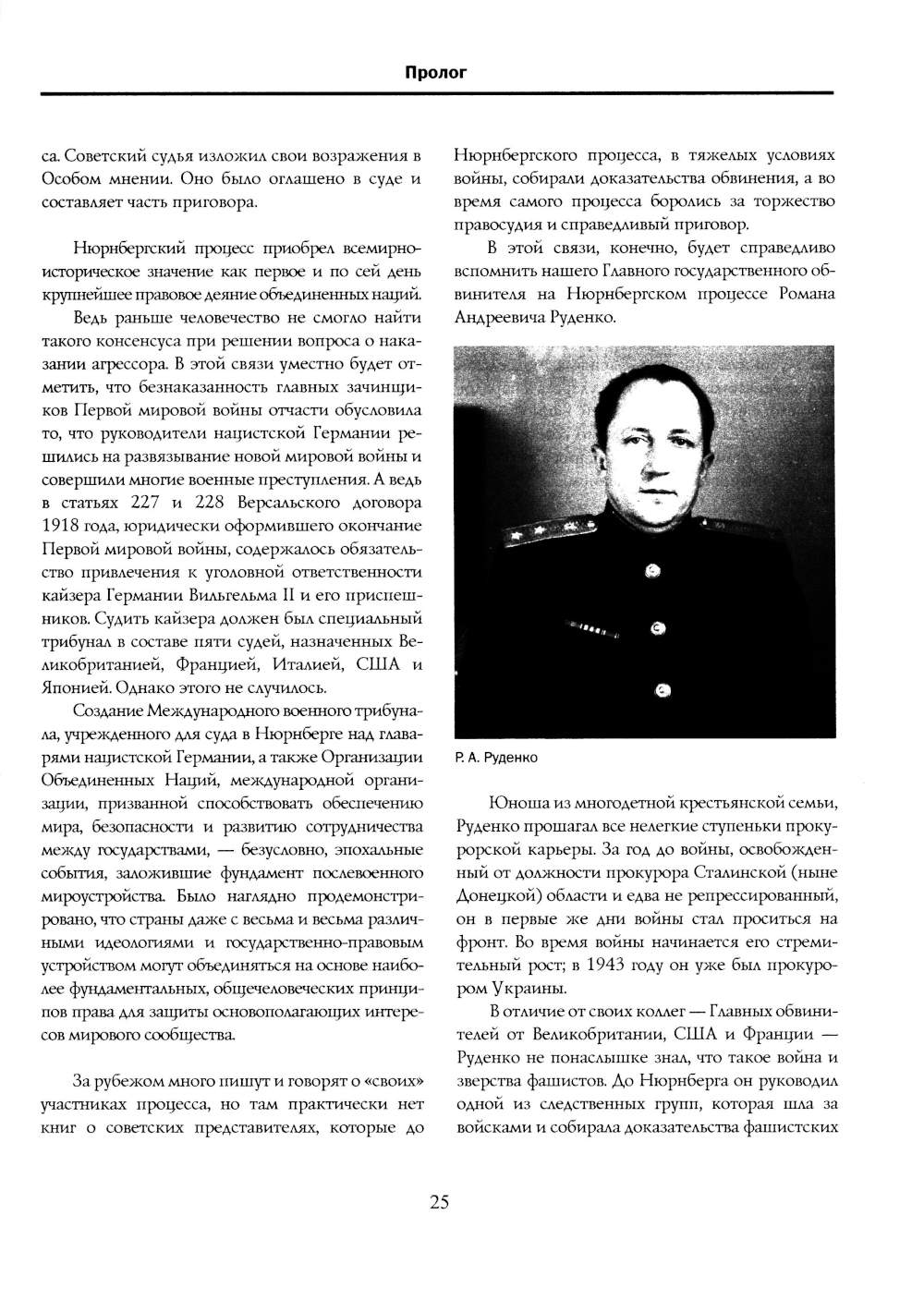 Пролог

са. Советский судья изложил свои возражения в Особом мнении. Оно было оглашено в суде и составляет часть приговора.

Нюрнбергский процесс приобрел всемирно-историческое значение как первое и по сей день крупнейшее правовое деяние объединенных наций.

Ведь раньше человечество не смогло найти такого консенсуса при решении вопроса о наказании агрессора. В этой связи уместно будет отметить, что безнаказанность главных зачинщиков Первой мировой войны отчасти обусловила то, что руководители нацистской Германии решились на развязывание новой мировой войны и совершили многие военные преступления. А ведь в статьях 227 и 228 Версальского договора 1918 года, юридически оформившего окончание Первой мировой войны, содержалось обязательство привлечения к уголовной ответственности кайзера Германии Вильгельма II и его приспешников. Судить кайзера должен был специальный трибунал в составе пяти судей, назначенных Великобританией, Францией, Италией, США и Японией. Однако этого не случилось.

Создание Международного военного трибунала, учрежденного для суда в Нюрнберге над главарями нацистской Германии, а также Организации Объединенных Наций, международной организации, призванной способствовать обеспечению мира, безопасности и развитию сотрудничества между государствами, — безусловно, эпохальные события, заложившие фундамент послевоенного мироустройства. Было наглядно продемонстрировано, что страны даже с весьма и весьма различными идеологиями и государственно-правовым устройством могут объединяться на основе наиболее фундаментальных, общечеловеческих принципов права для защиты основополагающих интересов мирового сообщества.

За рубежом много пишут и говорят о «своих» участниках процесса, но там практически нет книг о советских представителях, которые до Нюрнбергского процесса, в тяжелых условиях войны, собирали доказательства обвинения, а во время самого процесса боролись за торжество правосудия и справедливый приговор.

В этой связи, конечно, будет справедливо вспомнить нашего Главного государственного обвинителя на Нюрнбергском процессе Романа Андреевича Руденко.

Р. А. Руденко

Юноша из многодетной крестьянской семьи, Руденко прошагал все нелегкие ступеньки прокурорской карьеры. За год до войны, освобожденный от должности прокурора Сталинской (ныне Донецкой) области и едва не репрессированный, он в первые же дни войны стал проситься на фронт. Во время войны начинается его стремительный рост; в 1943 году он уже был прокурором Украины.

В отличие от своих коллег — Главных обвинителей от Великобритании, США и Франции — Руденко не понаслышке знал, что такое война и зверства фашистов. До Нюрнберга он руководил одной из следственных групп, которая шла за войсками и собирала доказательства фашистских

25